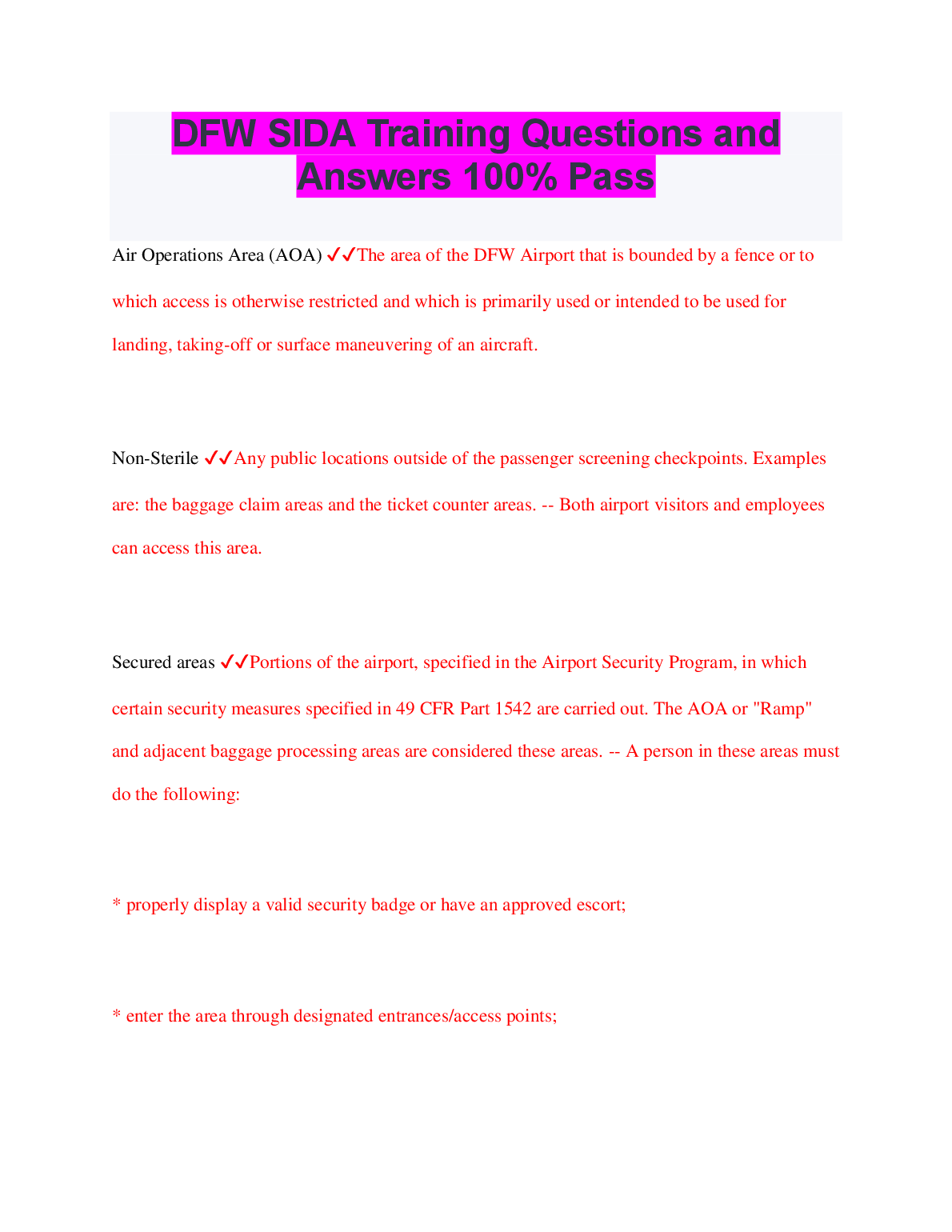 DFW SIDA Training Questions and Answers 100% Pass

Air Operations Area (AOA) ✓✓The area of the DFW Airport that is bounded by a fence or to which access is otherwise restricted and which is primarily used or intended to be used for landing, taking-off or surface maneuvering of an aircraft.

Non-Sterile ✓✓Any public locations outside of the passenger screening checkpoints. Examples are: the baggage claim areas and the ticket counter areas. -- Both airport visitors and employees can access this area.

Secured areas ✓✓Portions of the airport, specified in the Airport Security Program, in which certain security measures specified in 49 CFR Part 1542 are carried out. The AOA or "Ramp" and adjacent baggage processing areas are considered these areas. -- A person in these areas must do the following:

* properly display a valid security badge or have an approved escort;

* enter the area through designated entrances/access points;